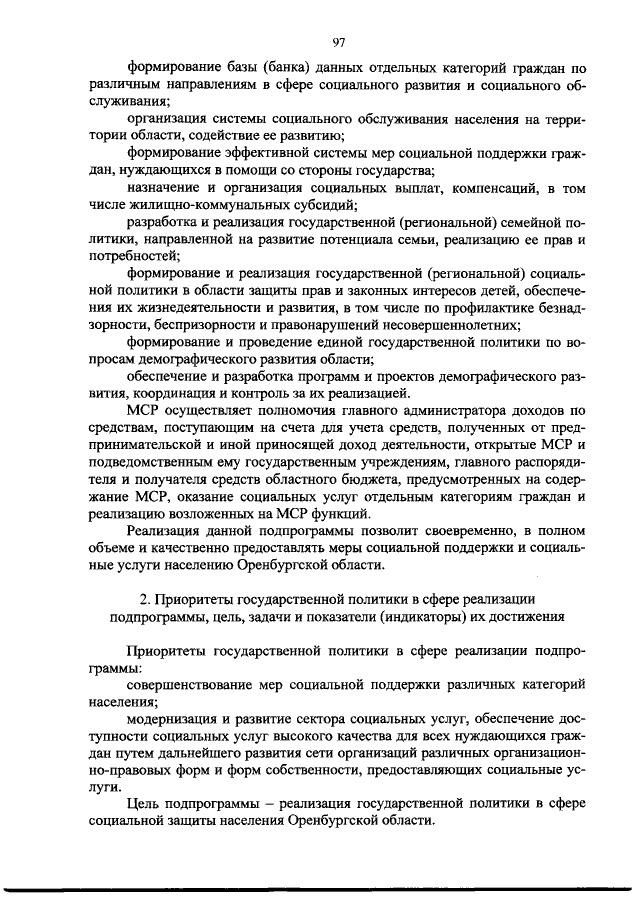 97

формирование базы (банка) данных отдельных категорий граждан по различным направлениям в сфере социального развития и социального обслуживания;

организация системы социального обслуживания населения на территории области, содействие ее развитию;

формирование эффективной системы мер социальной поддержки граждан, нуждающихся в помощи со стороны государства;

назначение и организация социальных выплат, компенсаций, в том числе жилищно-коммунальных субсидий;

разработка и реализация государственной (региональной) семейной политики, направленной на развитие потенциала семьи, реализацию ее прав и потребностей;

формирование и реализация государственной (региональной) социальной политики в области защиты прав и законных интересов детей, обеспечения их жизнедеятельности и развития, в том числе по профилактике безнадзорности, беспризорности и правонарушений несовершеннолетних;

формирование и проведение единой государственной политики по вопросам демографического развития области;

обеспечение и разработка программ и проектов демографического развития, координация и контроль за их реализацией.

МСР осуществляет полномочия главного администратора доходов по средствам, поступающим на счета для учета средств, полученных от предпринимательской и иной приносящей доход деятельности, открытые МСР и подведомственным ему государственным учреждениям, главного распорядителя и получателя средств областного бюджета, предусмотренных на содержание МСР, оказание социальных услуг отдельным категориям граждан и реализацию возложенных на МСР функций.

Реализация данной подпрограммы позволит своевременно, в полном объеме и качественно предоставлять меры социальной поддержки и социальные услуги населению Оренбургской области.

2. Приоритеты государственной политики в сфере реализации подпрограммы, цель, задачи и показатели (индикаторы) их достижения

Приоритеты государственной политики в сфере реализации подпрограммы:

совершенствование мер социальной поддержки различных категорий населения;

модернизация и развитие сектора социальных услуг, обеспечение доступности социальных услуг высокого качества для всех нуждающихся граждан путем дальнейшего развития сети организаций различных организационно-правовых форм и форм собственности, предоставляющих социальные услуги.

Цель подпрограммы – реализация государственной политики в сфере социальной защиты населения Оренбургской области.